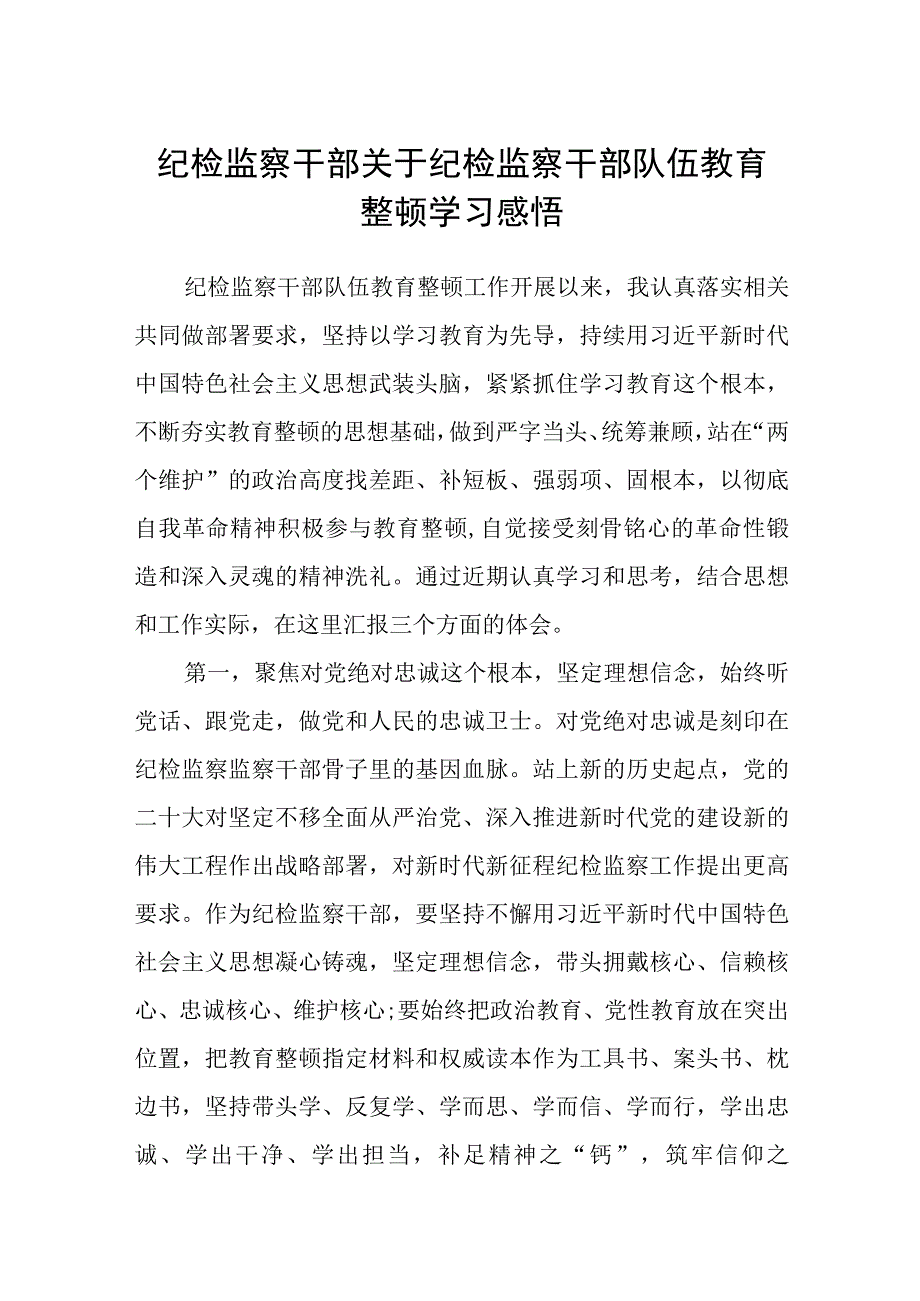 纪检监察干部关于纪检监察干部队伍教育整顿学习感悟

纪检监察干部队伍教育整顿工作开展以来，我认真落实相关共同做部署要求，坚持以学习教育为先导，持续用习近平新时代中国特色社会主义思想武装头脑，紧紧抓住学习教育这个根本，不断夯实教育整顿的思想基础，做到严字当头、统筹兼顾，站在“两个维护”的政治高度找差距、补短板、强弱项、固根本，以彻底自我革命精神积极参与教育整顿，自觉接受刻骨铭心的革命性锻造和深入灵魂的精神洗礼。通过近期认真学习和思考，结合思想和工作实际，在这里汇报三个方面的体会。

第一，聚焦对党绝对忠诚这个根本，坚定理想信念，始终听党话、跟党走，做党和人民的忠诚卫士。对党绝对忠诚是刻印在纪检监察监察干部骨子里的基因血脉。站上新的历史起点，党的二十大对坚定不移全面从严治党、深入推进新时代党的建设新的伟大工程作出战略部署，对新时代新征程纪检监察工作提出更高要求。作为纪检监察干部，要坚持不懈用习近平新时代中国特色社会主义思想凝心铸魂，坚定理想信念，带头拥戴核心、信赖核心、忠诚核心、维护核心;要始终把政治教育、党性教育放在突出位置，把教育整顿指定材料和权威读本作为工具书、案头书、枕边书，坚持带头学、反复学、学而思、学而信、学而行，学出忠诚、学出干净、学出担当，补足精神之“钙”，筑牢信仰之